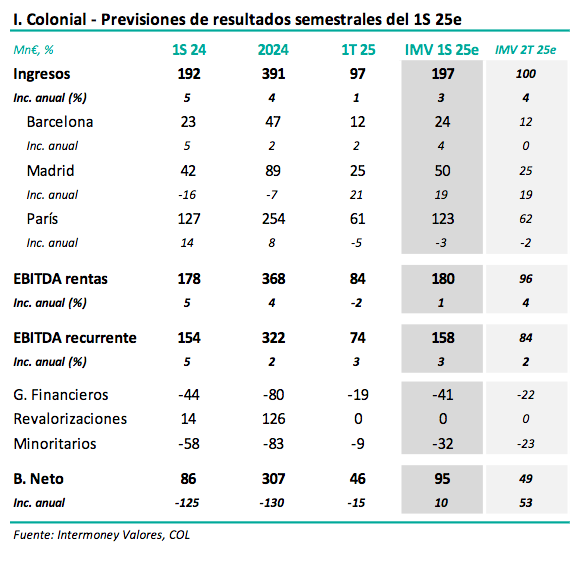 I. Colonial - Previsiones de resultados semestrales del 1S 25e

| Mn€, % | 1S 24 | 2024 | 1T 25 | IMV 1S 25e | IMV 2T 25e |
|---|---|---|---|---|---|
| Ingresos | 192 | 391 | 97 | 197 | 100 |
| Inc. anual (%) | 5 | 4 | 1 | 3 | 4 |
| Barcelona | 23 | 47 | 12 | 24 | 12 |
| Inc. anual | 5 | 2 | 2 | 4 | 0 |
| Madrid | 42 | 89 | 25 | 50 | 25 |
| Inc. anual | -16 | -7 | 21 | 19 | 19 |
| París | 127 | 254 | 61 | 123 | 62 |
| Inc. anual | 14 | 8 | -5 | -3 | -2 |
| EBITDA rentas | 178 | 368 | 84 | 180 | 96 |
| Inc. anual (%) | 5 | 4 | -2 | 1 | 4 |
| EBITDA recurrente | 154 | 322 | 74 | 158 | 84 |
| Inc. anual (%) | 5 | 2 | 3 | 3 | 2 |
| G. Financieros | -44 | -80 | -19 | -41 | -22 |
| Revalorizaciones | 14 | 126 | 0 | 0 | 0 |
| Minoritarios | -58 | -83 | -9 | -32 | -23 |
| B. Neto | 86 | 307 | 46 | 95 | 49 |
| Inc. anual | -125 | -130 | -15 | 10 | 53 |

Fuente: Intermoney Valores, COL